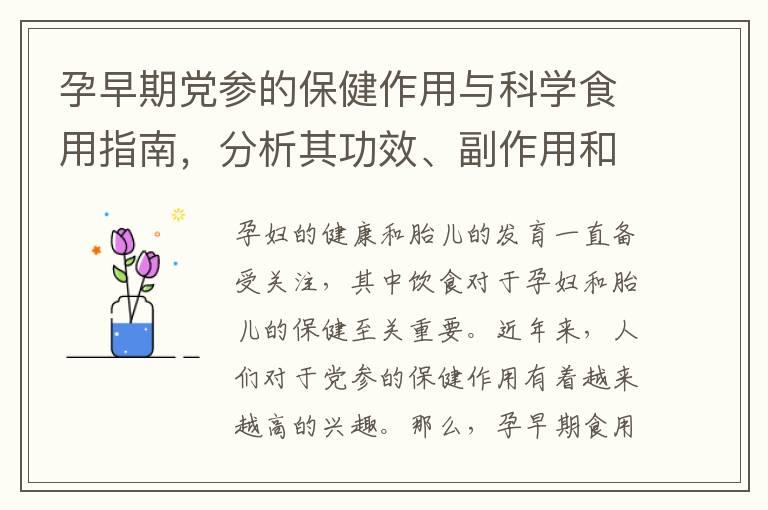 孕早期党参的保健作用与科学食用指南，分析其功效、副作用和

孕妇的健康和胎儿的发育一直备受关注，其中饮食对于孕妇和胎儿的保健至关重要。近年来，人们对于党参的保健作用有着越来越高的兴趣。那么，孕早期食用